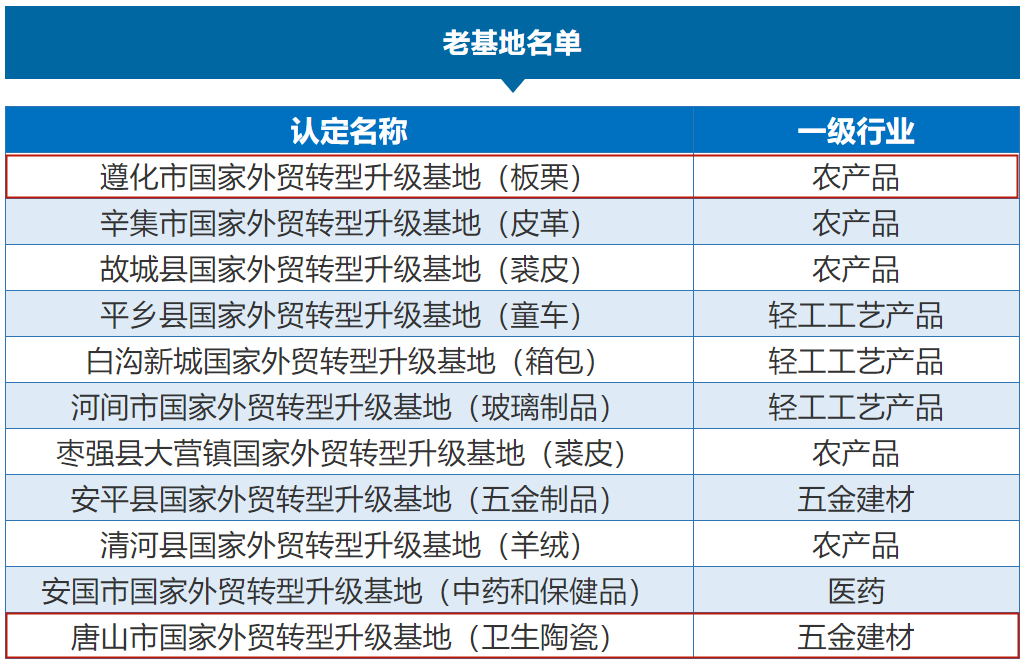 老基地名单

| 认定名称 | 一级行业 |
|---|---|
| 遵化市国家外贸转型升级基地（板栗） | 农产品 |
| 辛集市国家外贸转型升级基地（皮革） | 农产品 |
| 故城县国家外贸转型升级基地（裘皮） | 农产品 |
| 平乡县国家外贸转型升级基地（童车） | 轻工工艺产品 |
| 白沟新城国家外贸转型升级基地（箱包） | 轻工工艺产品 |
| 河间市国家外贸转型升级基地（玻璃制品） | 轻工工艺产品 |
| 枣强县大营镇国家外贸转型升级基地（裘皮） | 农产品 |
| 安平县国家外贸转型升级基地（五金制品） | 五金建材 |
| 清河县国家外贸转型升级基地（羊绒） | 农产品 |
| 安国市国家外贸转型升级基地（中药和保健品） | 医药 |
| 唐山市国家外贸转型升级基地（卫生陶瓷） | 五金建材 |